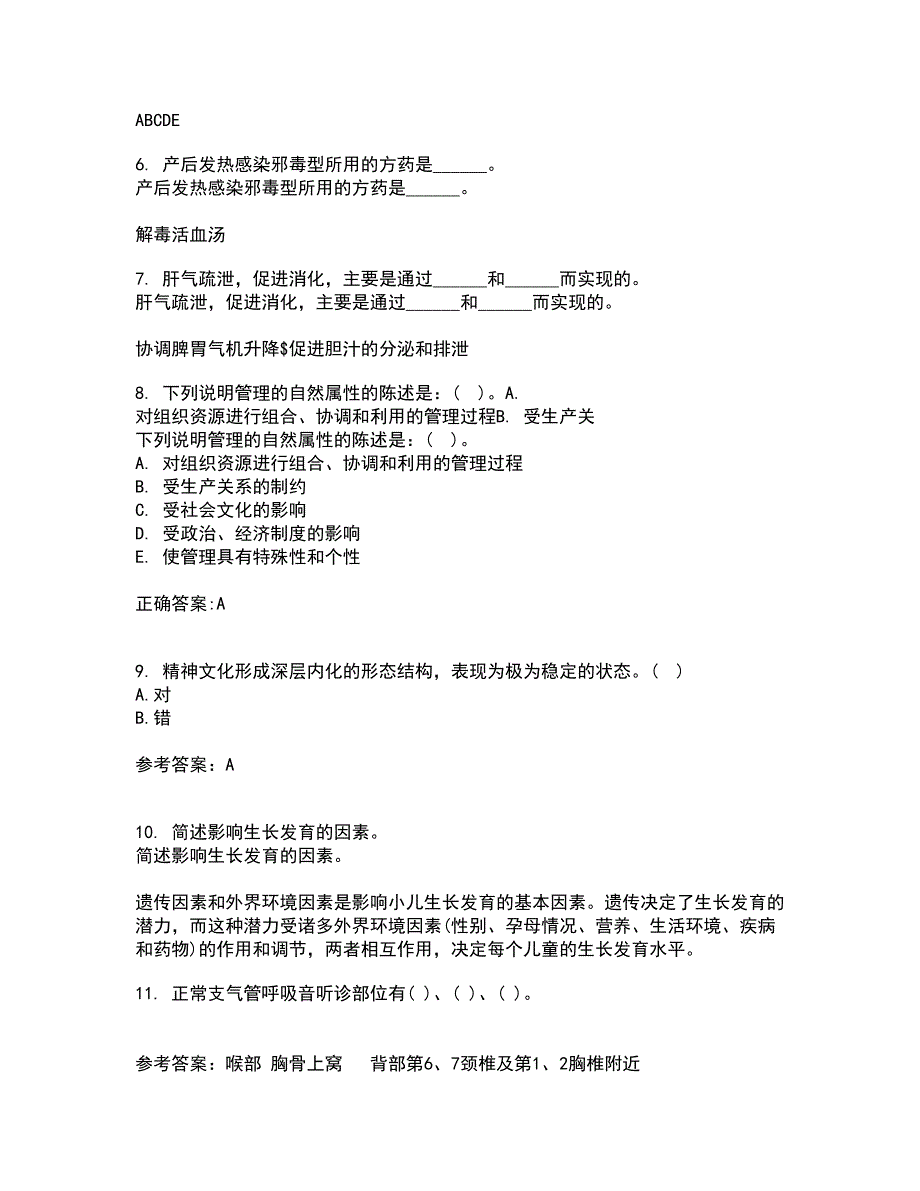 ABCDE

6. 产后发热感染邪毒型所用的方药是______。
产后发热感染邪毒型所用的方药是______。

解毒活血汤

7. 肝气疏泄，促进消化，主要是通过______和______而实现的。
肝气疏泄，促进消化，主要是通过______和______而实现的。

协调脾胃气机升降$促进胆汁的分泌和排泄

8. 下列说明管理的自然属性的陈述是：( )。A.
对组织资源进行组合、协调和利用的管理过程B. 受生产关
下列说明管理的自然属性的陈述是：( )。
A. 对组织资源进行组合、协调和利用的管理过程
B. 受生产关系的制约
C. 受社会文化的影响
D. 受政治、经济制度的影响
E. 使管理具有特殊性和个性

正确答案:A

9. 精神文化形成深层内化的形态结构，表现为极为稳定的状态。( )
A.对
B.错

参考答案：A

10. 简述影响生长发育的因素。
简述影响生长发育的因素。

遗传因素和外界环境因素是影响小儿生长发育的基本因素。遗传决定了生长发育的潜力，而这种潜力受诸多外界环境因素(性别、孕母情况、营养、生活环境、疾病和药物)的作用和调节，两者相互作用，决定每个儿童的生长发育水平。

11. 正常支气管呼吸音听诊部位有( )、( )、( )。

参考答案：喉部 胸骨上窝 背部第6、7颈椎及第1、2胸椎附近